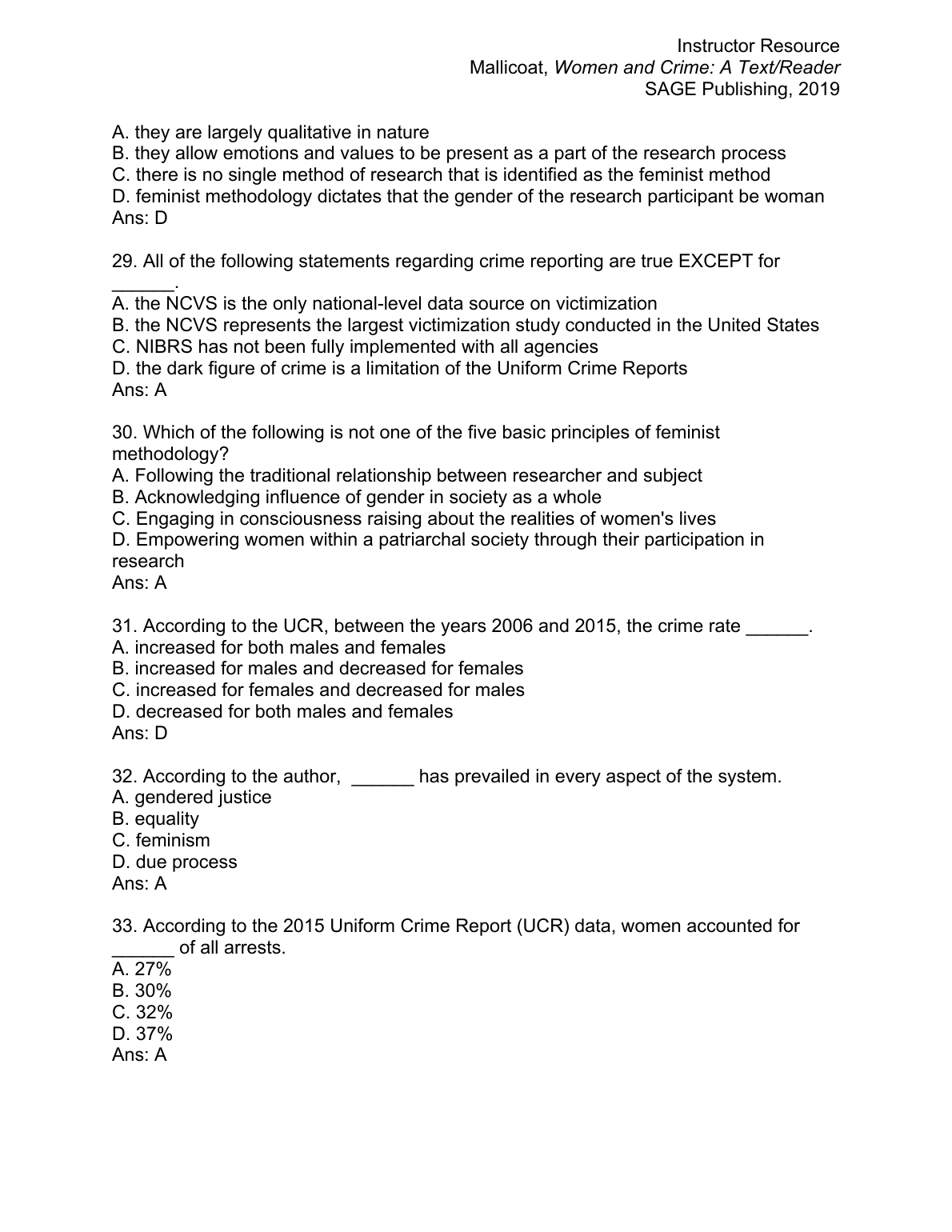 Instructor Resource
Mallicoat, Women and Crime: A Text/Reader
SAGE Publishing, 2019

A. they are largely qualitative in nature
B. they allow emotions and values to be present as a part of the research process
C. there is no single method of research that is identified as the feminist method
D. feminist methodology dictates that the gender of the research participant be woman
Ans: D

29. All of the following statements regarding crime reporting are true EXCEPT for ______.
A. the NCVS is the only national-level data source on victimization
B. the NCVS represents the largest victimization study conducted in the United States
C. NIBRS has not been fully implemented with all agencies
D. the dark figure of crime is a limitation of the Uniform Crime Reports
Ans: A

30. Which of the following is not one of the five basic principles of feminist methodology?
A. Following the traditional relationship between researcher and subject
B. Acknowledging influence of gender in society as a whole
C. Engaging in consciousness raising about the realities of women's lives
D. Empowering women within a patriarchal society through their participation in research
Ans: A

31. According to the UCR, between the years 2006 and 2015, the crime rate ______.
A. increased for both males and females
B. increased for males and decreased for females
C. increased for females and decreased for males
D. decreased for both males and females
Ans: D

32. According to the author, ______ has prevailed in every aspect of the system.
A. gendered justice
B. equality
C. feminism
D. due process
Ans: A

33. According to the 2015 Uniform Crime Report (UCR) data, women accounted for ______ of all arrests.
A. 27%
B. 30%
C. 32%
D. 37%
Ans: A